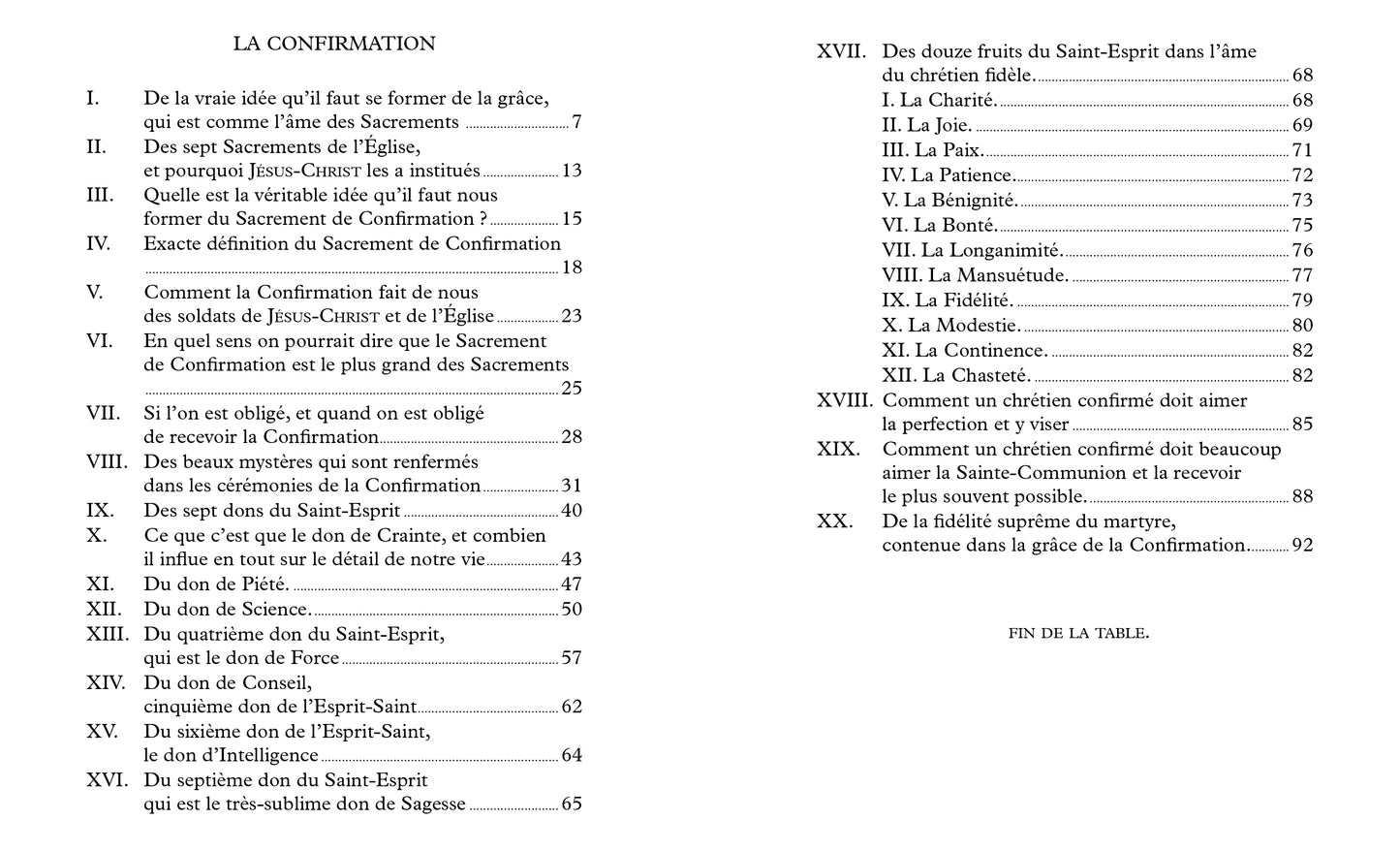 LA CONFIRMATION

I. De la vraie idée qu'il faut se former de la grâce, qui est comme l'âme des Sacrements ..... 7
II. Des sept Sacrements de l'Église, et pourquoi JÉSUS-CHRIST les a institués ..... 13
III. Quelle est la véritable idée qu'il faut nous former du Sacrement de Confirmation ? ..... 15
IV. Exacte définition du Sacrement de Confirmation ..... 18
V. Comment la Confirmation fait de nous des soldats de JÉSUS-CHRIST et de l'Église ..... 23
VI. En quel sens on pourrait dire que le Sacrement de Confirmation est le plus grand des Sacrements ..... 25
VII. Si l'on est obligé, et quand on est obligé de recevoir la Confirmation ..... 28
VIII. Des beaux mystères qui sont renfermés dans les cérémonies de la Confirmation ..... 31
IX. Des sept dons du Saint-Esprit ..... 40
X. Ce que c'est que le don de Crainte, et combien il influe en tout sur le détail de notre vie ..... 43
XI. Du don de Piété. ..... 47
XII. Du don de Science. ..... 50
XIII. Du quatrième don du Saint-Esprit, qui est le don de Force ..... 57
XIV. Du don de Conseil, cinquième don de l'Esprit-Saint ..... 62
XV. Du sixième don de l'Esprit-Saint, le don d'Intelligence ..... 64
XVI. Du septième don du Saint-Esprit qui est le très-sublime don de Sagesse ..... 65
XVII. Des douze fruits du Saint-Esprit dans l'âme du chrétien fidèle. ..... 68
I. La Charité. ..... 68
II. La Joie. ..... 69
III. La Paix. ..... 71
IV. La Patience. ..... 72
V. La Bénignité. ..... 73
VI. La Bonté. ..... 75
VII. La Longanimité. ..... 76
VIII. La Mansuétude. ..... 77
IX. La Fidélité. ..... 79
X. La Modestie. ..... 80
XI. La Continence. ..... 82
XII. La Chasteté. ..... 82
XVIII. Comment un chrétien confirmé doit aimer la perfection et y viser ..... 85
XIX. Comment un chrétien confirmé doit beaucoup aimer la Sainte-Communion et la recevoir le plus souvent possible. ..... 88
XX. De la fidélité suprême du martyre, contenue dans la grâce de la Confirmation. ..... 92

FIN DE LA TABLE.